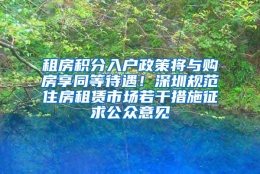 租房积分入户政策将与购房享同等待遇！深圳规范住房租赁市场若干措施征求公众意见